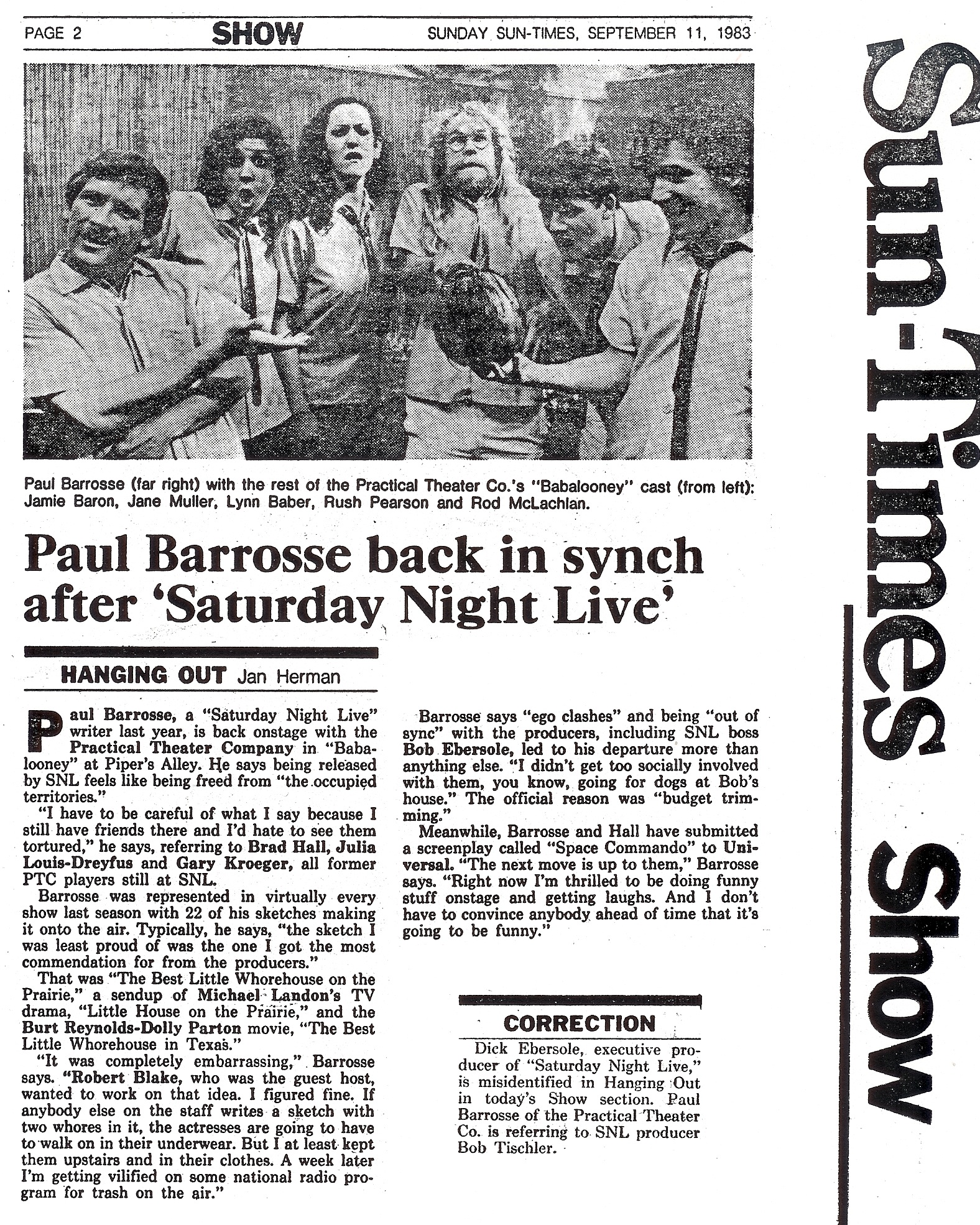 PAGE 2 SHOW SUNDAY SUN-TIMES, SEPTEMBER 11, 1983

Paul Barrosse (far right) with the rest of the Practical Theater Co.'s "Babalooney" cast (from left): Jamie Baron, Jane Muller, Lynn Baber, Rush Pearson and Rod McLachlan.

Paul Barrosse back in synch after 'Saturday Night Live'

HANGING OUT Jan Herman

Paul Barrosse, a "Saturday Night Live" writer last year, is back onstage with the Practical Theater Company in "Babalooney" at Piper's Alley. He says being released by SNL feels like being freed from "the occupied territories."

"I have to be careful of what I say because I still have friends there and I'd hate to see them tortured," he says, referring to Brad Hall, Julia Louis-Dreyfus and Gary Kroeger, all former PTC players still at SNL.

Barrosse was represented in virtually every show last season with 22 of his sketches making it onto the air. Typically, he says, "the sketch I was least proud of was the one I got the most commendation for from the producers."

That was "The Best Little Whorehouse on the Prairie," a sendup of Michael Landon's TV drama, "Little House on the Prairie," and the Burt Reynolds-Dolly Parton movie, "The Best Little Whorehouse in Texas."

"It was completely embarrassing," Barrosse says. "Robert Blake, who was the guest host, wanted to work on that idea. I figured fine. If anybody else on the staff writes a sketch with two whores in it, the actresses are going to have to walk on in their underwear. But I at least kept them upstairs and in their clothes. A week later I'm getting vilified on some national radio program for trash on the air."

Barrosse says "ego clashes" and being "out of sync" with the producers, including SNL boss Bob Ebersole, led to his departure more than anything else. "I didn't get too socially involved with them, you know, going for dogs at Bob's house." The official reason was "budget trimming."

Meanwhile, Barrosse and Hall have submitted a screenplay called "Space Commando" to Universal. "The next move is up to them," Barrosse says. "Right now I'm thrilled to be doing funny stuff onstage and getting laughs. And I don't have to convince anybody ahead of time that it's going to be funny."

CORRECTION

Dick Ebersole, executive producer of "Saturday Night Live," is misidentified in Hanging Out in today's Show section. Paul Barrosse of the Practical Theater Co. is referring to SNL producer Bob Tischler.

Sun-Times Show